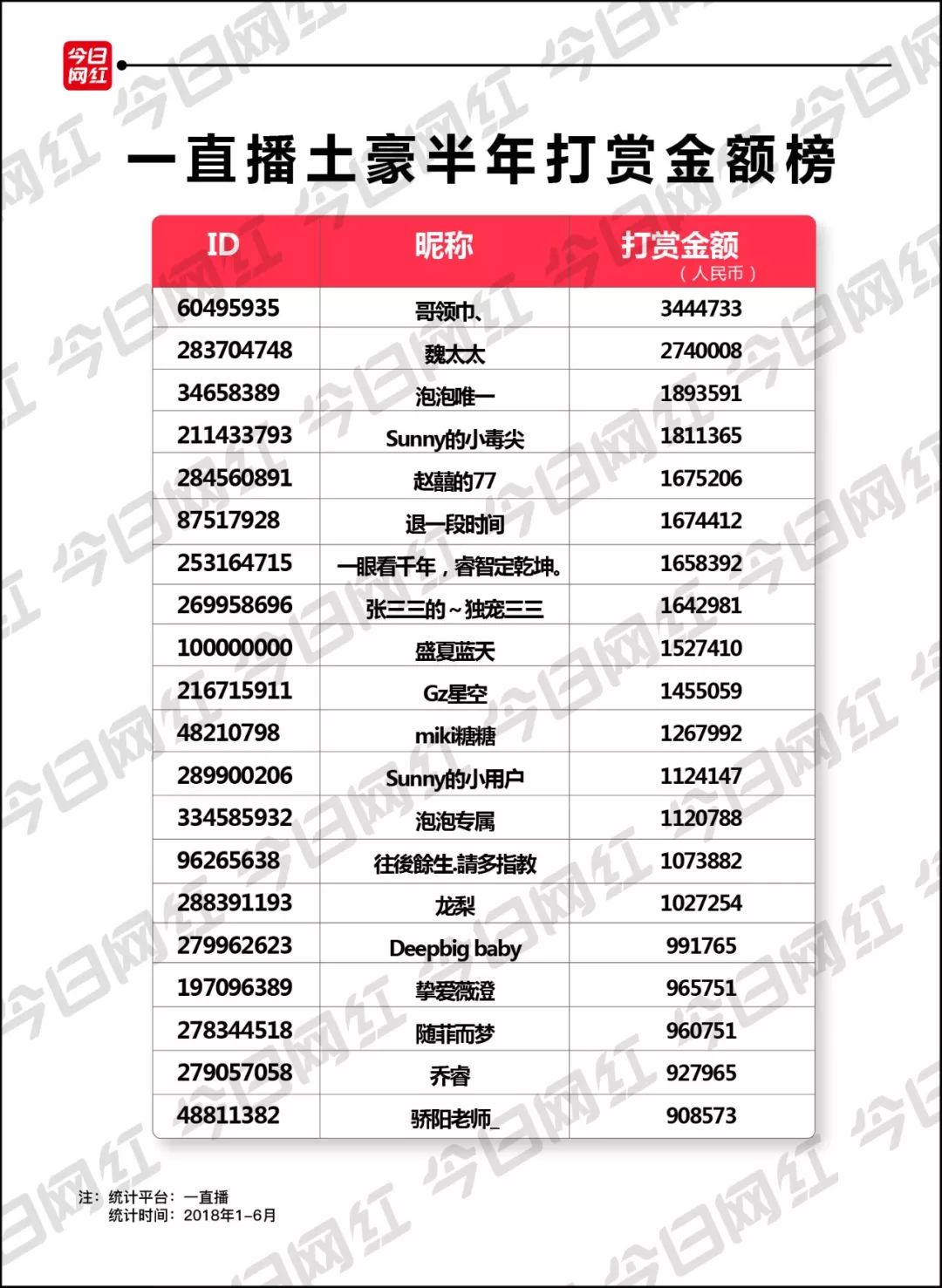 今日网红

一直播土豪半年打赏金额榜

| ID | 昵称 | 打赏金额（人民币） |
|---|---|---|
| 60495935 | 哥领巾、 | 3444733 |
| 283704748 | 魏太太 | 2740008 |
| 34658389 | 泡泡唯一 | 1893591 |
| 211433793 | Sunny的小毒尖 | 1811365 |
| 284560891 | 赵囍的77 | 1675206 |
| 87517928 | 退一段时间 | 1674412 |
| 253164715 | 一眼看千年，睿智定乾坤。 | 1658392 |
| 269958696 | 张三三的~独宠三三 | 1642981 |
| 100000000 | 盛夏蓝天 | 1527410 |
| 216715911 | Gz星空 | 1455059 |
| 48210798 | miki糖糖 | 1267992 |
| 289900206 | Sunny的小用户 | 1124147 |
| 334585932 | 泡泡专属 | 1120788 |
| 96265638 | 往後餘生.請多指教 | 1073882 |
| 288391193 | 龙梨 | 1027254 |
| 279962623 | Deepbig baby | 991765 |
| 197096389 | 挚爱薇澄 | 965751 |
| 278344518 | 随菲而梦 | 960751 |
| 279057058 | 乔睿 | 927965 |
| 48811382 | 骄阳老师_ | 908573 |

注：统计平台：一直播
统计时间：2018年1-6月